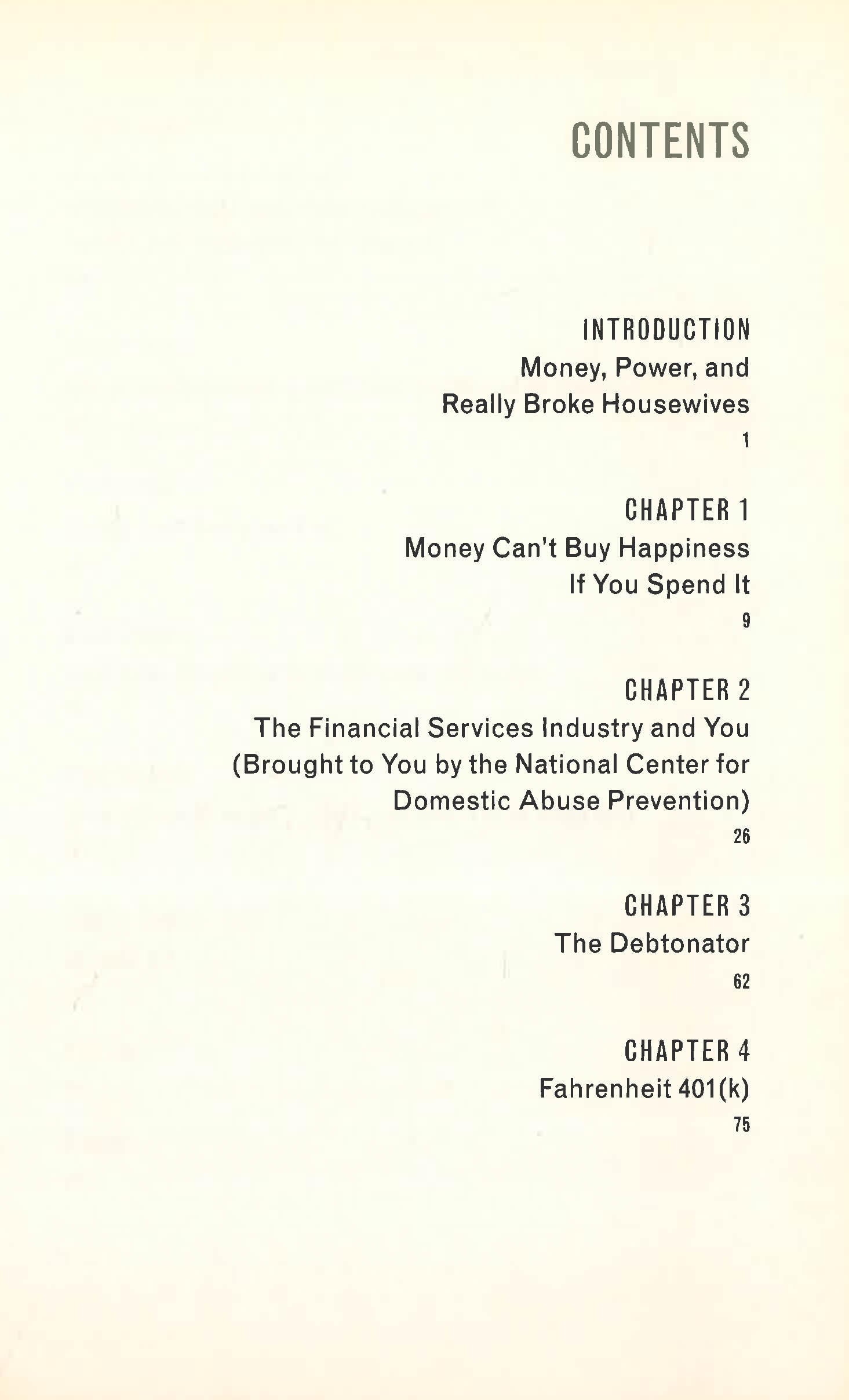 CONTENTS

INTRODUCTION
Money, Power, and Really Broke Housewives
1

CHAPTER 1
Money Can't Buy Happiness If You Spend It
9

CHAPTER 2
The Financial Services Industry and You (Brought to You by the National Center for Domestic Abuse Prevention)
26

CHAPTER 3
The Debtonator
62

CHAPTER 4
Fahrenheit 401(k)
75